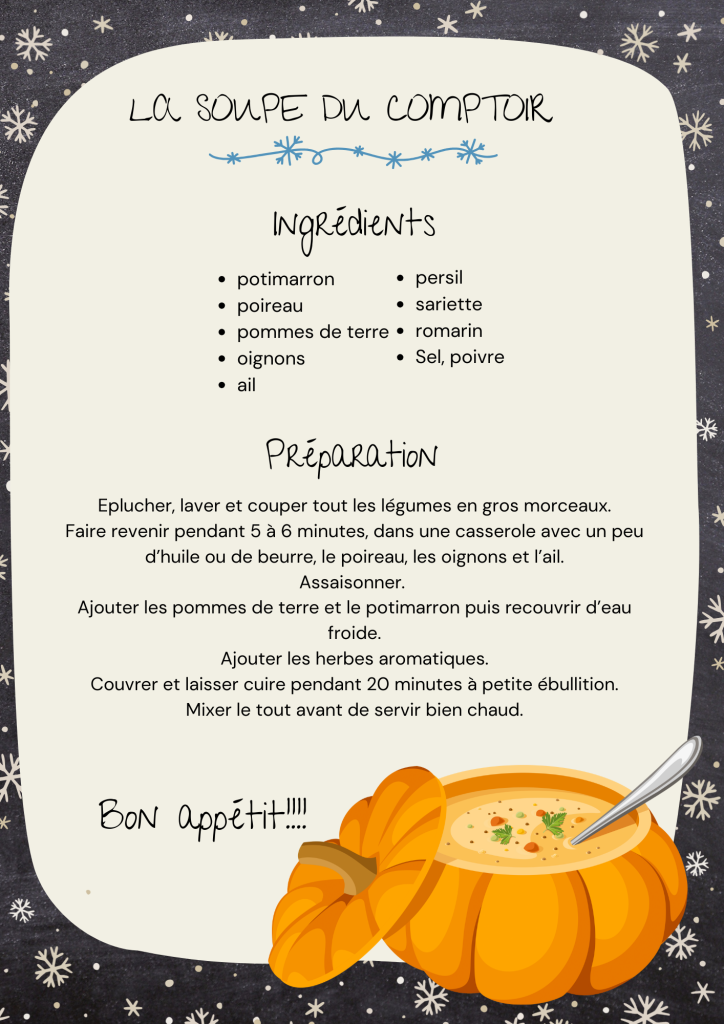 LA SOUPE DU COMPTOIR

Ingrédients

- potimarron
- poireau
- pommes de terre
- oignons
- ail

- persil
- sariette
- romarin
- Sel, poivre

Préparation

Eplucher, laver et couper tout les légumes en gros morceaux.
Faire revenir pendant 5 à 6 minutes, dans une casserole avec un peu d'huile ou de beurre, le poireau, les oignons et l'ail.
Assaisonner.
Ajouter les pommes de terre et le potimarron puis recouvrir d'eau froide.
Ajouter les herbes aromatiques.
Couvrer et laisser cuire pendant 20 minutes à petite ébullition.
Mixer le tout avant de servir bien chaud.

Bon appétit!!!!